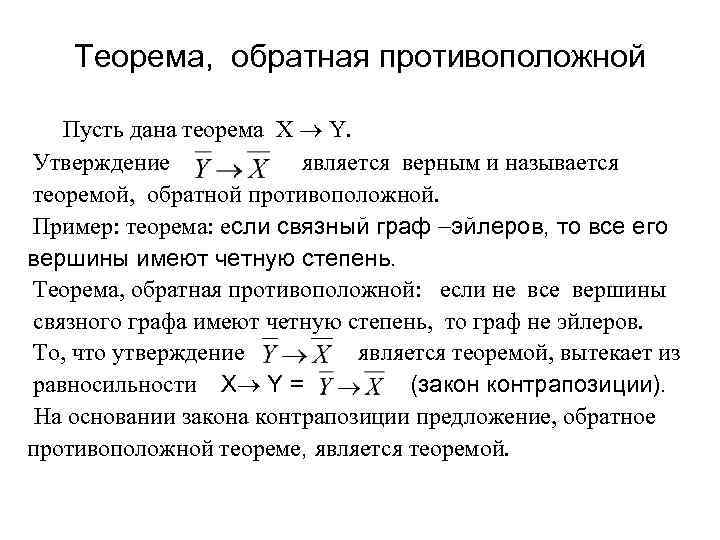 Теорема, обратная противоположной

Пусть дана теорема $X \to Y$.

Утверждение $\overline{Y} \to \overline{X}$ является верным и называется теоремой, обратной противоположной.

Пример: теорема: если связный граф –эйлеров, то все его вершины имеют четную степень.

Теорема, обратная противоположной: если не все вершины связного графа имеют четную степень, то граф не эйлеров.

То, что утверждение $\overline{Y} \to \overline{X}$ является теоремой, вытекает из равносильности $X \to Y = \overline{Y} \to \overline{X}$ (закон контрапозиции).

На основании закона контрапозиции предложение, обратное противоположной теореме, является теоремой.